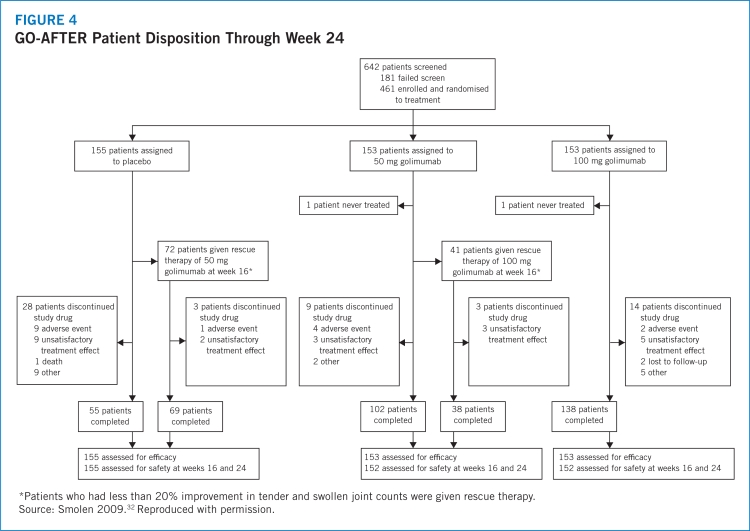 FIGURE 4
GO-AFTER Patient Disposition Through Week 24

642 patients screened
181 failed screen
461 enrolled and randomised to treatment

155 patients assigned to placebo

153 patients assigned to 50 mg golimumab

153 patients assigned to 100 mg golimumab

1 patient never treated

1 patient never treated

72 patients given rescue therapy of 50 mg golimumab at week 16*

41 patients given rescue therapy of 100 mg golimumab at week 16*

28 patients discontinued study drug
9 adverse event
9 unsatisfactory treatment effect
1 death
9 other

3 patients discontinued study drug
1 adverse event
2 unsatisfactory treatment effect

9 patients discontinued study drug
4 adverse event
3 unsatisfactory treatment effect
2 other

3 patients discontinued study drug
3 unsatisfactory treatment effect

14 patients discontinued study drug
2 adverse event
5 unsatisfactory treatment effect
2 lost to follow-up
5 other

55 patients completed

69 patients completed

102 patients completed

38 patients completed

138 patients completed

155 assessed for efficacy
155 assessed for safety at weeks 16 and 24

153 assessed for efficacy
152 assessed for safety at weeks 16 and 24

153 assessed for efficacy
152 assessed for safety at weeks 16 and 24

*Patients who had less than 20% improvement in tender and swollen joint counts were given rescue therapy.
Source: Smolen 2009.$^{32}$ Reproduced with permission.